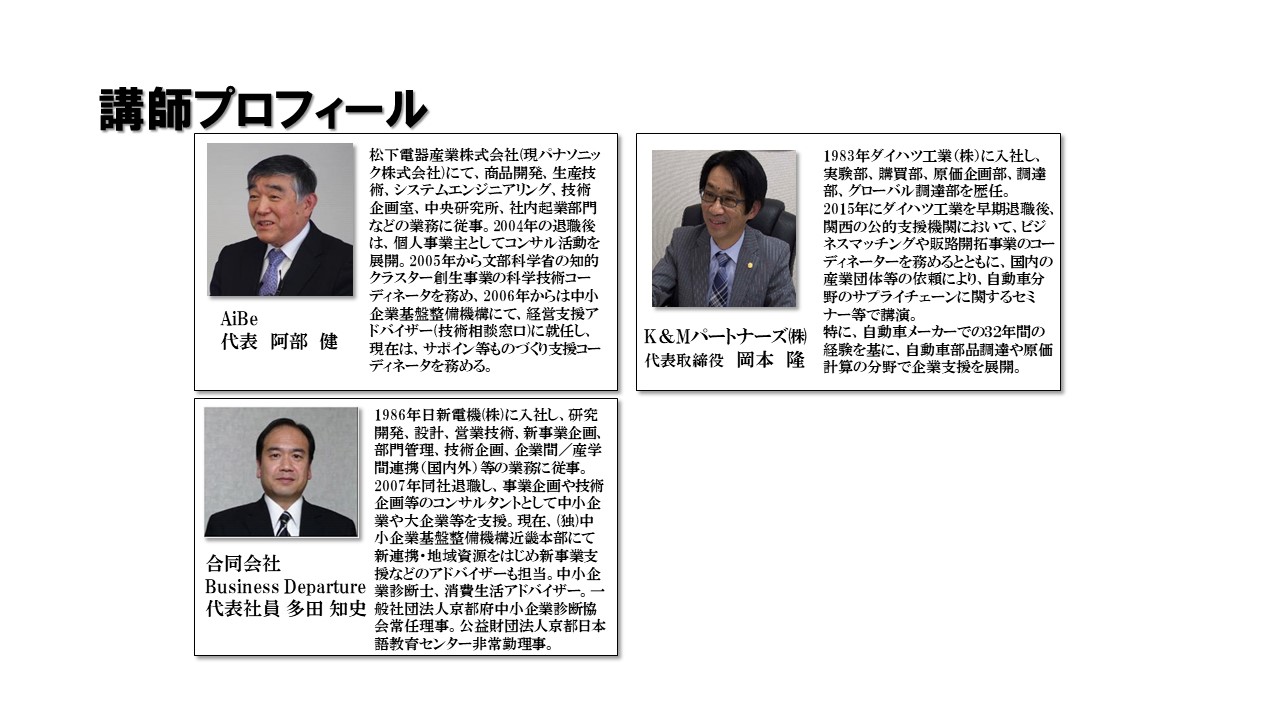 講師プロフィール

AiBe
代表 阿部 健

松下電器産業株式会社(現パナソニック株式会社)にて、商品開発、生産技術、システムエンジニアリング、技術企画室、中央研究所、社内起業部門などの業務に従事。2004年の退職後は、個人事業主としてコンサル活動を展開。2005年から文部科学省の知的クラスター創生事業の科学技術コーディネータを務め、2006年からは中小企業基盤整備機構にて、経営支援アドバイザー(技術相談窓口)に就任し、現在は、サポイン等ものづくり支援コーディネータを務める。

K&Mパートナーズ㈱
代表取締役 岡本 隆

1983年ダイハツ工業(株)に入社し、実験部、購買部、原価企画部、調達部、グローバル調達部を歴任。
2015年にダイハツ工業を早期退職後、関西の公的支援機関において、ビジネスマッチングや販路開拓事業のコーディネーターを務めるとともに、国内の産業団体等の依頼により、自動車分野のサプライチェーンに関するセミナー等で講演。
特に、自動車メーカーでの32年間の経験を基に、自動車部品調達や原価計算の分野で企業支援を展開。

合同会社
Business Departure
代表社員 多田 知史

1986年日新電機㈱に入社し、研究開発、設計、営業技術、新事業企画、部門管理、技術企画、企業間／産学間連携(国内外)等の業務に従事。2007年同社退職し、事業企画や技術企画等のコンサルタントとして中小企業や大企業等を支援。現在、(独)中小企業基盤整備機構近畿本部にて新連携・地域資源をはじめ新事業支援などのアドバイザーも担当。中小企業診断士、消費生活アドバイザー。一般社団法人京都府中小企業診断協会常任理事。公益財団法人京都日本語教育センター非常勤理事。